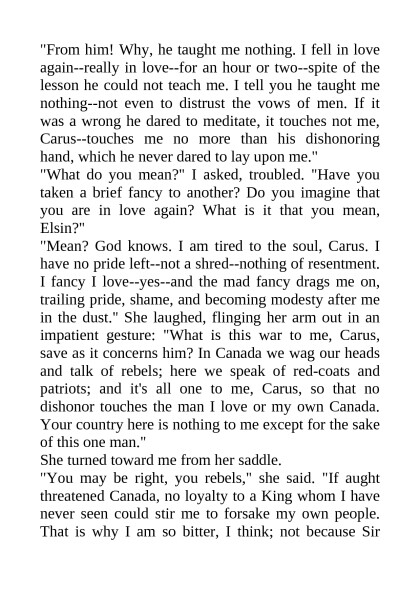 "From him! Why, he taught me nothing. I fell in love again--really in love--for an hour or two--spite of the lesson he could not teach me. I tell you he taught me nothing--not even to distrust the vows of men. If it was a wrong he dared to meditate, it touches not me, Carus--touches me no more than his dishonoring hand, which he never dared to lay upon me."

"What do you mean?" I asked, troubled. "Have you taken a brief fancy to another? Do you imagine that you are in love again? What is it that you mean, Elsin?"

"Mean? God knows. I am tired to the soul, Carus. I have no pride left--not a shred--nothing of resentment. I fancy I love--yes--and the mad fancy drags me on, trailing pride, shame, and becoming modesty after me in the dust." She laughed, flinging her arm out in an impatient gesture: "What is this war to me, Carus, save as it concerns him? In Canada we wag our heads and talk of rebels; here we speak of red-coats and patriots; and it's all one to me, Carus, so that no dishonor touches the man I love or my own Canada. Your country here is nothing to me except for the sake of this one man."

She turned toward me from her saddle.

"You may be right, you rebels," she said. "If aught threatened Canada, no loyalty to a King whom I have never seen could stir me to forsake my own people. That is why I am so bitter, I think; not because Sir